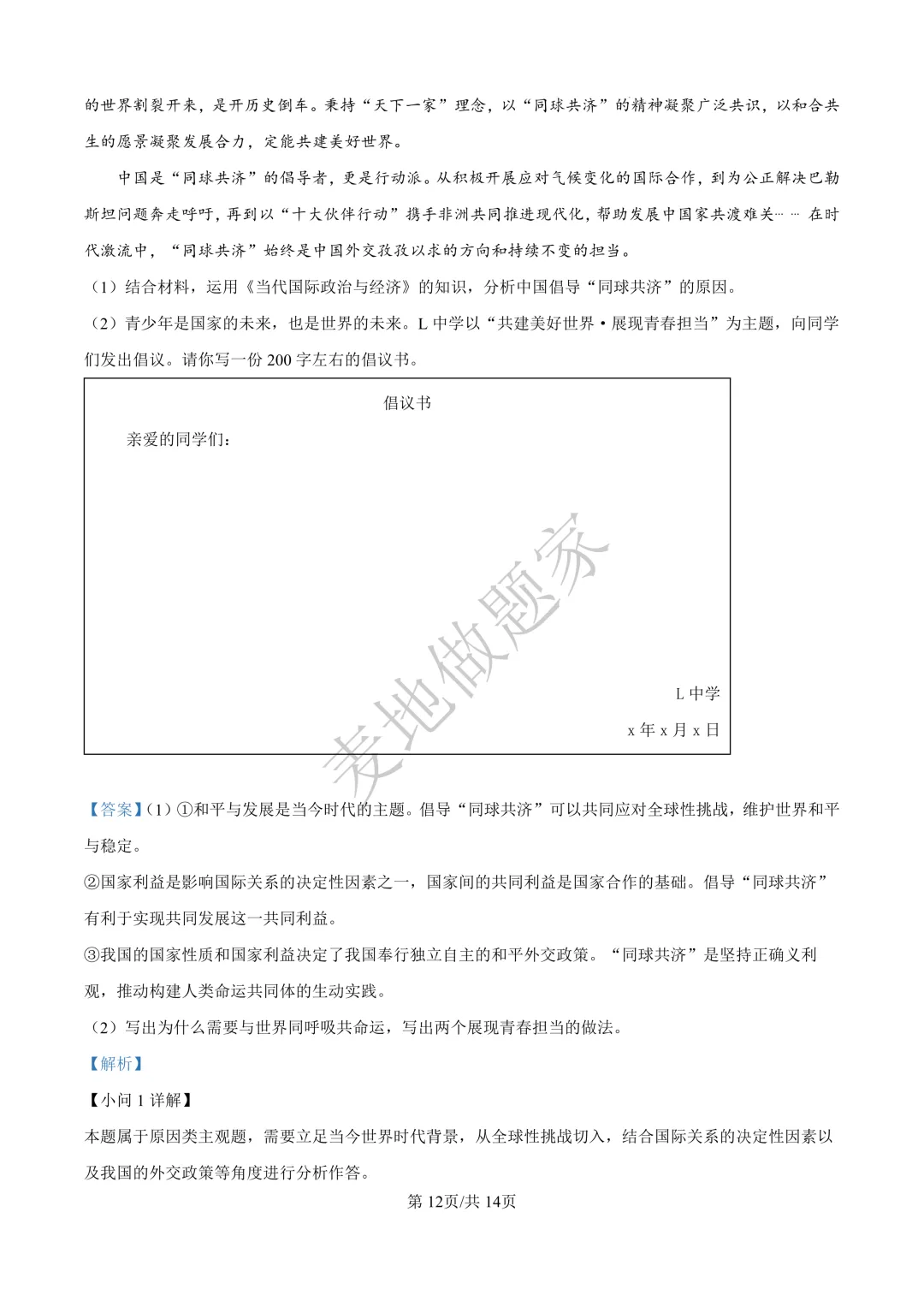 的世界割裂开来，是开历史倒车。秉持“天下一家”理念，以“同球共济”的精神凝聚广泛共识，以和合共生的愿景凝聚发展合力，定能共建美好世界。

中国是“同球共济”的倡导者，更是行动派。从积极开展应对气候变化的国际合作，到为公正解决巴勒斯坦问题奔走呼吁，再到以“十大伙伴行动”携手非洲共同推进现代化，帮助发展中国家共渡难关……在时代激流中，“同球共济”始终是中国外交孜孜以求的方向和持续不变的担当。

（1）结合材料，运用《当代国际政治与经济》的知识，分析中国倡导“同球共济”的原因。

（2）青少年是国家的未来，也是世界的未来。L中学以“共建美好世界·展现青春担当”为主题，向同学们发出倡议。请你写一份200字左右的倡议书。

倡议书

亲爱的同学们：

L中学

x年x月x日

【答案】（1）①和平与发展是当今时代的主题。倡导“同球共济”可以共同应对全球性挑战，维护世界和平与稳定。

②国家利益是影响国际关系的决定性因素之一，国家间的共同利益是国家合作的基础。倡导“同球共济”有利于实现共同发展这一共同利益。

③我国的国家性质和国家利益决定了我国奉行独立自主的和平外交政策。“同球共济”是坚持正确义利观，推动构建人类命运共同体的生动实践。

（2）写出为什么需要与世界同呼吸共命运，写出两个展现青春担当的做法。

【解析】

【小问1详解】

本题属于原因类主观题，需要立足当今世界时代背景，从全球性挑战切入，结合国际关系的决定性因素以及我国的外交政策等角度进行分析作答。

第12页/共14页

麦地做题家